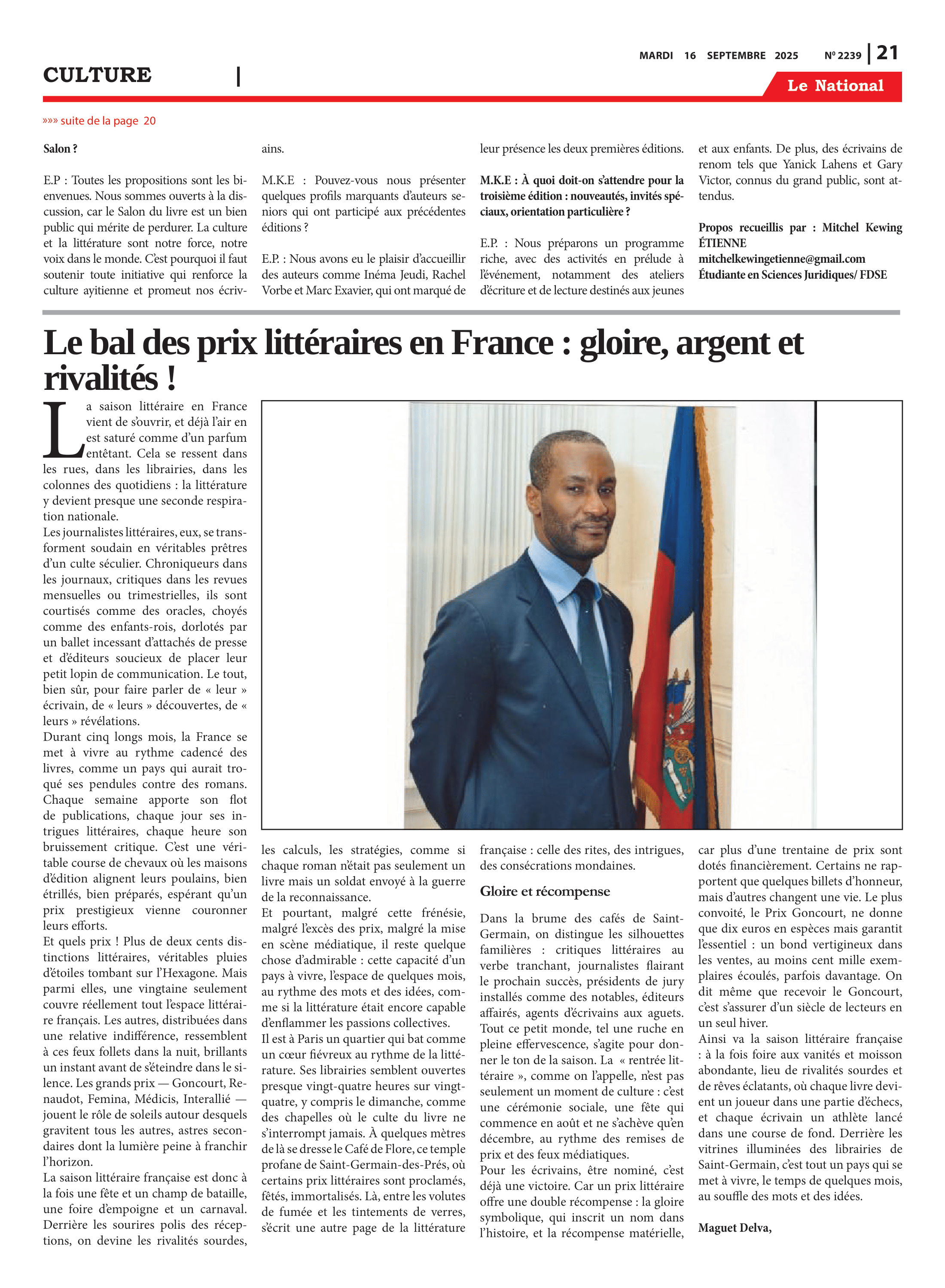 MARDI 16 SEPTEMBRE 2025 Nº 2239 | 21

CULTURE |

Le National

»»» suite de la page 20

Salon ?

E.P : Toutes les propositions sont les bienvenues. Nous sommes ouverts à la discussion, car le Salon du livre est un bien public qui mérite de perdurer. La culture et la littérature sont notre force, notre voix dans le monde. C'est pourquoi il faut soutenir toute initiative qui renforce la culture ayitienne et promeut nos écrivains.

M.K.E : Pouvez-vous nous présenter quelques profils marquants d'auteurs seniors qui ont participé aux précédentes éditions ?

E.P. : Nous avons eu le plaisir d'accueillir des auteurs comme Inéma Jeudi, Rachel Vorbe et Marc Exavier, qui ont marqué de leur présence les deux premières éditions.

M.K.E : À quoi doit-on s'attendre pour la troisième édition : nouveautés, invités spéciaux, orientation particulière ?

E.P. : Nous préparons un programme riche, avec des activités en prélude à l'événement, notamment des ateliers d'écriture et de lecture destinés aux jeunes et aux enfants. De plus, des écrivains de renom tels que Yanick Lahens et Gary Victor, connus du grand public, sont attendus.

Propos recueillis par : Mitchel Kewing ÉTIENNE
mitchelkewingetienne@gmail.com
Étudiante en Sciences Juridiques/ FDSE

Le bal des prix littéraires en France : gloire, argent et rivalités !

La saison littéraire en France vient de s'ouvrir, et déjà l'air en est saturé comme d'un parfum entêtant. Cela se ressent dans les rues, dans les librairies, dans les colonnes des quotidiens : la littérature y devient presque une seconde respiration nationale.
Les journalistes littéraires, eux, se transforment soudain en véritables prêtres d'un culte séculier. Chroniqueurs dans les journaux, critiques dans les revues mensuelles ou trimestrielles, ils sont courtisés comme des oracles, choyés comme des enfants-rois, dorlotés par un ballet incessant d'attachés de presse et d'éditeurs soucieux de placer leur petit lopin de communication. Le tout, bien sûr, pour faire parler de « leur » écrivain, de « leurs » découvertes, de « leurs » révélations.
Durant cinq longs mois, la France se met à vivre au rythme cadencé des livres, comme un pays qui aurait troqué ses pendules contre des romans. Chaque semaine apporte son flot de publications, chaque jour ses intrigues littéraires, chaque heure son bruissement critique. C'est une véritable course de chevaux où les maisons d'édition alignent leurs poulains, bien étrillés, bien préparés, espérant qu'un prix prestigieux vienne couronner leurs efforts.
Et quels prix ! Plus de deux cents distinctions littéraires, véritables pluies d'étoiles tombant sur l'Hexagone. Mais parmi elles, une vingtaine seulement couvre réellement tout l'espace littéraire français. Les autres, distribuées dans une relative indifférence, ressemblent à ces feux follets dans la nuit, brillants un instant avant de s'éteindre dans le silence. Les grands prix — Goncourt, Renaudot, Femina, Médicis, Interallié — jouent le rôle de soleils autour desquels gravitent tous les autres, astres secondaires dont la lumière peine à franchir l'horizon.
La saison littéraire française est donc à la fois une fête et un champ de bataille, une foire d'empoigne et un carnaval. Derrière les sourires polis des réceptions, on devine les rivalités sourdes, les calculs, les stratégies, comme si chaque roman n'était pas seulement un livre mais un soldat envoyé à la guerre de la reconnaissance.
Et pourtant, malgré cette frénésie, malgré l'excès des prix, malgré la mise en scène médiatique, il reste quelque chose d'admirable : cette capacité d'un pays à vivre, l'espace de quelques mois, au rythme des mots et des idées, comme si la littérature était encore capable d'enflammer les passions collectives.
Il est à Paris un quartier qui bat comme un cœur fiévreux au rythme de la littérature. Ses librairies semblent ouvertes presque vingt-quatre heures sur vingt-quatre, y compris le dimanche, comme des chapelles où le culte du livre ne s'interrompt jamais. À quelques mètres de là se dresse le Café de Flore, ce temple profane de Saint-Germain-des-Prés, où certains prix littéraires sont proclamés, fêtés, immortalisés. Là, entre les volutes de fumée et les tintements de verres, s'écrit une autre page de la littérature française : celle des rites, des intrigues, des consécrations mondaines.

Gloire et récompense

Dans la brume des cafés de Saint-Germain, on distingue les silhouettes familières : critiques littéraires au verbe tranchant, journalistes flairant le prochain succès, présidents de jury installés comme des notables, éditeurs affairés, agents d'écrivains aux aguets. Tout ce petit monde, tel une ruche en pleine effervescence, s'agite pour donner le ton de la saison. La « rentrée littéraire », comme on l'appelle, n'est pas seulement un moment de culture : c'est une cérémonie sociale, une fête qui commence en août et ne s'achève qu'en décembre, au rythme des remises de prix et des feux médiatiques.
Pour les écrivains, être nominé, c'est déjà une victoire. Car un prix littéraire offre une double récompense : la gloire symbolique, qui inscrit un nom dans l'histoire, et la récompense matérielle, car plus d'une trentaine de prix sont dotés financièrement. Certains ne rapportent que quelques billets d'honneur, mais d'autres changent une vie. Le plus convoité, le Prix Goncourt, ne donne que dix euros en espèces mais garantit l'essentiel : un bond vertigineux dans les ventes, au moins cent mille exemplaires écoulés, parfois davantage. On dit même que recevoir le Goncourt, c'est s'assurer d'un siècle de lecteurs en un seul hiver.
Ainsi va la saison littéraire française : à la fois foire aux vanités et moisson abondante, lieu de rivalités sourdes et de rêves éclatants, où chaque livre devient un joueur dans une partie d'échecs, et chaque écrivain un athlète lancé dans une course de fond. Derrière les vitrines illuminées des librairies de Saint-Germain, c'est tout un pays qui se met à vivre, le temps de quelques mois, au souffle des mots et des idées.

Maguet Delva,